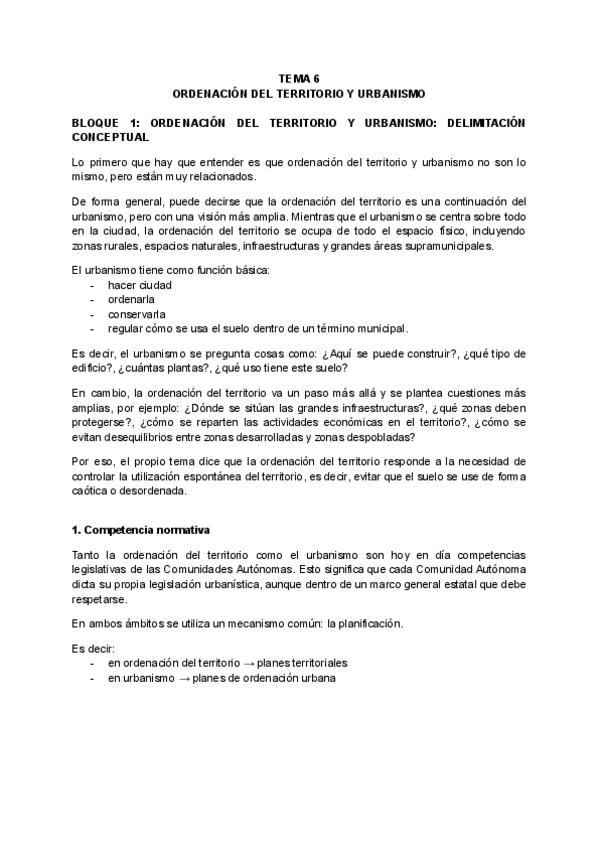 TEMA 6
ORDENACIÓN DEL TERRITORIO Y URBANISMO

BLOQUE 1: ORDENACIÓN DEL TERRITORIO Y URBANISMO: DELIMITACIÓN CONCEPTUAL

Lo primero que hay que entender es que ordenación del territorio y urbanismo no son lo mismo, pero están muy relacionados.

De forma general, puede decirse que la ordenación del territorio es una continuación del urbanismo, pero con una visión más amplia. Mientras que el urbanismo se centra sobre todo en la ciudad, la ordenación del territorio se ocupa de todo el espacio físico, incluyendo zonas rurales, espacios naturales, infraestructuras y grandes áreas supramunicipales.

El urbanismo tiene como función básica:
- hacer ciudad
- ordenarla
- conservarla
- regular cómo se usa el suelo dentro de un término municipal.

Es decir, el urbanismo se pregunta cosas como: ¿Aquí se puede construir?, ¿qué tipo de edificio?, ¿cuántas plantas?, ¿qué uso tiene este suelo?

En cambio, la ordenación del territorio va un paso más allá y se plantea cuestiones más amplias, por ejemplo: ¿Dónde se sitúan las grandes infraestructuras?, ¿qué zonas deben protegerse?, ¿cómo se reparten las actividades económicas en el territorio?, ¿cómo se evitan desequilibrios entre zonas desarrolladas y zonas despobladas?

Por eso, el propio tema dice que la ordenación del territorio responde a la necesidad de controlar la utilización espontánea del territorio, es decir, evitar que el suelo se use de forma caótica o desordenada.

1. Competencia normativa

Tanto la ordenación del territorio como el urbanismo son hoy en día competencias legislativas de las Comunidades Autónomas. Esto significa que cada Comunidad Autónoma dicta su propia legislación urbanística, aunque dentro de un marco general estatal que debe respetarse.

En ambos ámbitos se utiliza un mecanismo común: la planificación.

Es decir:
- en ordenación del territorio → planes territoriales
- en urbanismo → planes de ordenación urbana